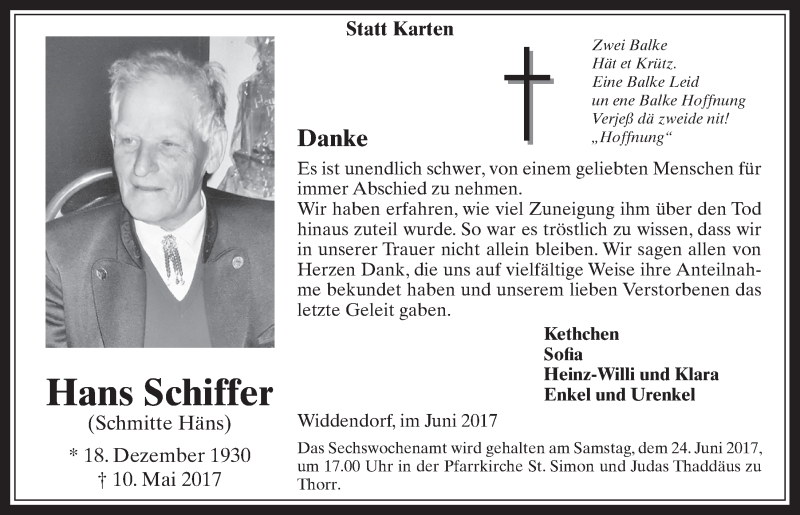 Statt Karten

Zwei Balke
Hät et Krütz.
Eine Balke Leid
un ene Balke Hoffnung
Verjeß dä zweide nit!
„Hoffnung“

Danke

Es ist unendlich schwer, von einem geliebten Menschen für immer Abschied zu nehmen.
Wir haben erfahren, wie viel Zuneigung ihm über den Tod hinaus zuteil wurde. So war es tröstlich zu wissen, dass wir in unserer Trauer nicht allein bleiben. Wir sagen allen von Herzen Dank, die uns auf vielfältige Weise ihre Anteilnahme bekundet haben und unserem lieben Verstorbenen das letzte Geleit gaben.

Kethchen
Sofia
Heinz-Willi und Klara
Enkel und Urenkel

Hans Schiffer
(Schmitte Häns)

* 18. Dezember 1930
† 10. Mai 2017

Widdendorf, im Juni 2017

Das Sechswochenamt wird gehalten am Samstag, dem 24. Juni 2017, um 17.00 Uhr in der Pfarrkirche St. Simon und Judas Thaddäus zu Thorr.